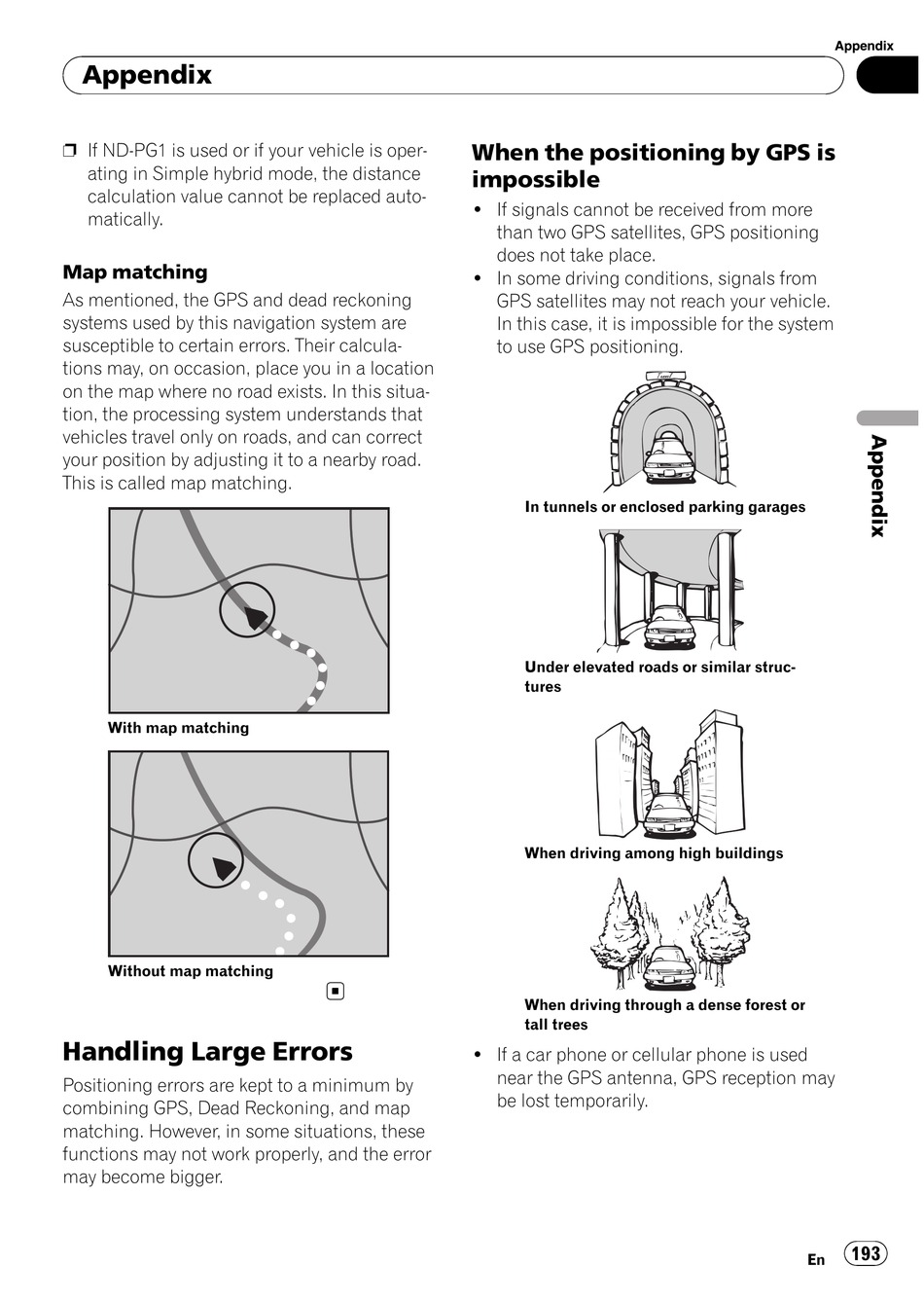 Appendix

Appendix

❒ If ND-PG1 is used or if your vehicle is operating in Simple hybrid mode, the distance calculation value cannot be replaced automatically.

Map matching

As mentioned, the GPS and dead reckoning systems used by this navigation system are susceptible to certain errors. Their calculations may, on occasion, place you in a location on the map where no road exists. In this situation, the processing system understands that vehicles travel only on roads, and can correct your position by adjusting it to a nearby road. This is called map matching.

With map matching

Without map matching

Handling Large Errors

Positioning errors are kept to a minimum by combining GPS, Dead Reckoning, and map matching. However, in some situations, these functions may not work properly, and the error may become bigger.

When the positioning by GPS is impossible

• If signals cannot be received from more than two GPS satellites, GPS positioning does not take place.
• In some driving conditions, signals from GPS satellites may not reach your vehicle. In this case, it is impossible for the system to use GPS positioning.

In tunnels or enclosed parking garages

Under elevated roads or similar structures

When driving among high buildings

When driving through a dense forest or tall trees

• If a car phone or cellular phone is used near the GPS antenna, GPS reception may be lost temporarily.

Appendix

En 193